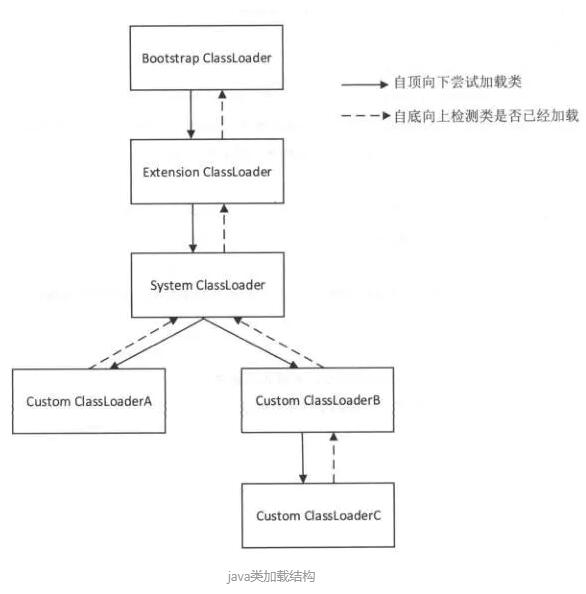 Bootstrap ClassLoader

自顶向下尝试加载类

自底向上检测类是否已经加载

Extension ClassLoader

System ClassLoader

Custom ClassLoaderA

Custom ClassLoaderB

Custom ClassLoaderC

java类加载结构